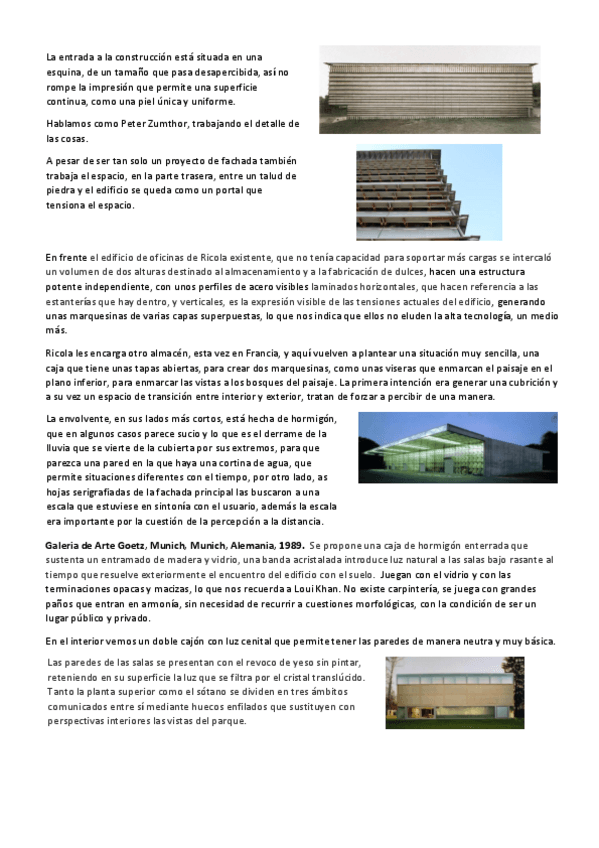 La entrada a la construcción está situada en una esquina, de un tamaño que pasa desapercibida, así no rompe la impresión que permite una superficie continua, como una piel única y uniforme.

Hablamos como Peter Zumthor, trabajando el detalle de las cosas.

A pesar de ser tan solo un proyecto de fachada también trabaja el espacio, en la parte trasera, entre un talud de piedra y el edificio se queda como un portal que tensiona el espacio.

En frente el edificio de oficinas de Ricola existente, que no tenía capacidad para soportar más cargas se intercaló un volumen de dos alturas destinado al almacenamiento y a la fabricación de dulces, hacen una estructura potente independiente, con unos perfiles de acero visibles laminados horizontales, que hacen referencia a las estanterías que hay dentro, y verticales, es la expresión visible de las tensiones actuales del edificio, generando unas marquesinas de varias capas superpuestas, lo que nos indica que ellos no eluden la alta tecnología, un medio más.

Ricola les encarga otro almacén, esta vez en Francia, y aquí vuelven a plantear una situación muy sencilla, una caja que tiene unas tapas abiertas, para crear dos marquesinas, como unas viseras que enmarcan el paisaje en el plano inferior, para enmarcar las vistas a los bosques del paisaje. La primera intención era generar una cubrición y a su vez un espacio de transición entre interior y exterior, tratan de forzar a percibir de una manera.

La envolvente, en sus lados más cortos, está hecha de hormigón, que en algunos casos parece sucio y lo que es el derrame de la lluvia que se vierte de la cubierta por sus extremos, para que parezca una pared en la que haya una cortina de agua, que permite situaciones diferentes con el tiempo, por otro lado, as hojas serigrafiadas de la fachada principal las buscaron a una escala que estuviese en sintonía con el usuario, además la escala era importante por la cuestión de la percepción a la distancia.

Galeria de Arte Goetz, Munich, Munich, Alemania, 1989. Se propone una caja de hormigón enterrada que sustenta un entramado de madera y vidrio, una banda acristalada introduce luz natural a las salas bajo rasante al tiempo que resuelve exteriormente el encuentro del edificio con el suelo. Juegan con el vidrio y con las terminaciones opacas y macizas, lo que nos recuerda a Loui Khan. No existe carpintería, se juega con grandes paños que entran en armonía, sin necesidad de recurrir a cuestiones morfológicas, con la condición de ser un lugar público y privado.

En el interior vemos un doble cajón con luz cenital que permite tener las paredes de manera neutra y muy básica.

Las paredes de las salas se presentan con el revoco de yeso sin pintar, reteniendo en su superficie la luz que se filtra por el cristal translúcido. Tanto la planta superior como el sótano se dividen en tres ámbitos comunicados entre sí mediante huecos enfilados que sustituyen con perspectivas interiores las vistas del parque.